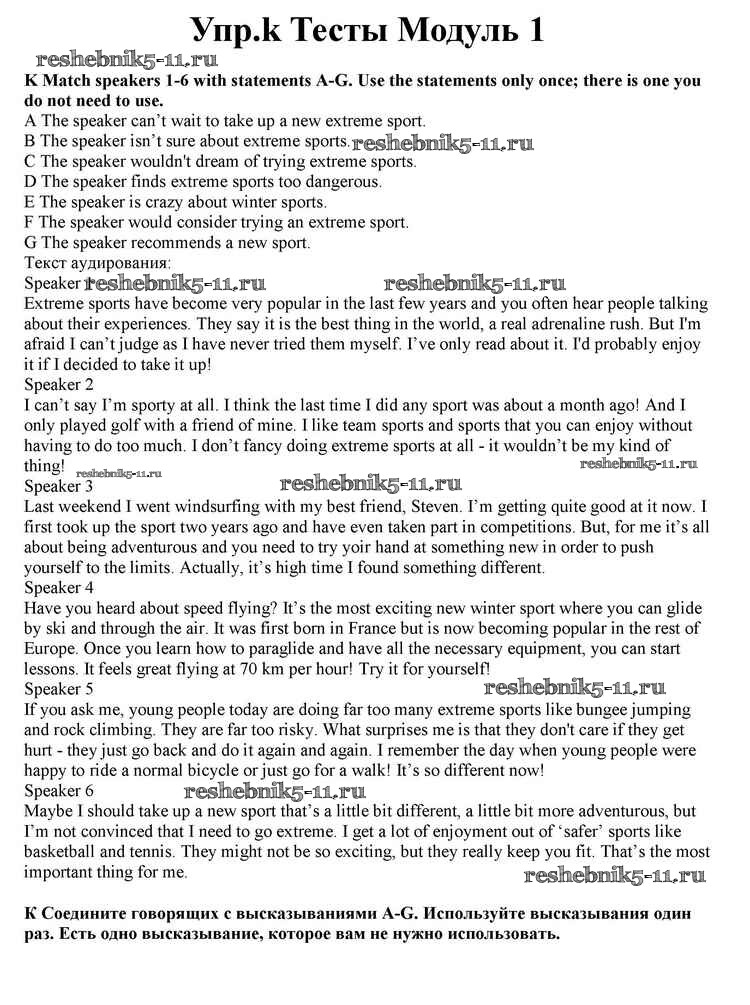 Упр.k Тесты Модуль 1

reshebnik5-11.ru

K Match speakers 1-6 with statements A-G. Use the statements only once; there is one you do not need to use.

A The speaker can't wait to take up a new extreme sport.
B The speaker isn't sure about extreme sports. reshebnik5-11.ru
C The speaker wouldn't dream of trying extreme sports.
D The speaker finds extreme sports too dangerous.
E The speaker is crazy about winter sports.
F The speaker would consider trying an extreme sport.
G The speaker recommends a new sport.

Текст аудирования:

Speaker 1 reshebnik5-11.ru reshebnik5-11.ru
Extreme sports have become very popular in the last few years and you often hear people talking about their experiences. They say it is the best thing in the world, a real adrenaline rush. But I'm afraid I can't judge as I have never tried them myself. I've only read about it. I'd probably enjoy it if I decided to take it up!

Speaker 2
I can't say I'm sporty at all. I think the last time I did any sport was about a month ago! And I only played golf with a friend of mine. I like team sports and sports that you can enjoy without having to do too much. I don't fancy doing extreme sports at all - it wouldn't be my kind of thing! reshebnik5-11.ru reshebnik5-11.ru

Speaker 3 reshebnik5-11.ru
Last weekend I went windsurfing with my best friend, Steven. I'm getting quite good at it now. I first took up the sport two years ago and have even taken part in competitions. But, for me it's all about being adventurous and you need to try yoir hand at something new in order to push yourself to the limits. Actually, it's high time I found something different.

Speaker 4
Have you heard about speed flying? It's the most exciting new winter sport where you can glide by ski and through the air. It was first born in France but is now becoming popular in the rest of Europe. Once you learn how to paraglide and have all the necessary equipment, you can start lessons. It feels great flying at 70 km per hour! Try it for yourself!

Speaker 5 reshebnik5-11.ru
If you ask me, young people today are doing far too many extreme sports like bungee jumping and rock climbing. They are far too risky. What surprises me is that they don't care if they get hurt - they just go back and do it again and again. I remember the day when young people were happy to ride a normal bicycle or just go for a walk! It's so different now!

Speaker 6 reshebnik5-11.ru
Maybe I should take up a new sport that's a little bit different, a little bit more adventurous, but I'm not convinced that I need to go extreme. I get a lot of enjoyment out of 'safer' sports like basketball and tennis. They might not be so exciting, but they really keep you fit. That's the most important thing for me. reshebnik5-11.ru

К Соедините говорящих с высказываниями A-G. Используйте высказывания один раз. Есть одно высказывание, которое вам не нужно использовать.